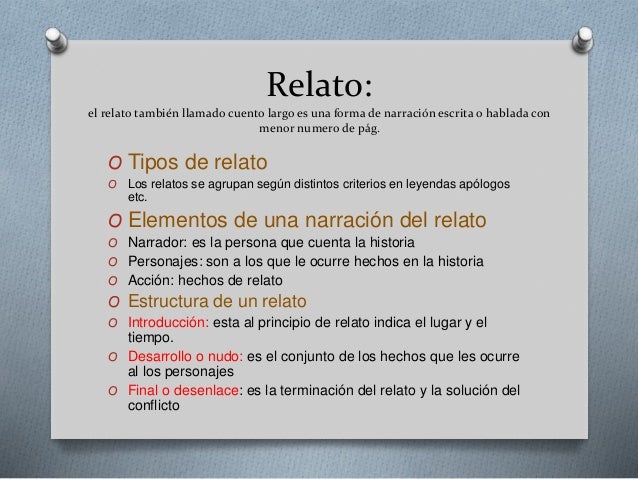 Relato:
el relato también llamado cuento largo es una forma de narración escrita o hablada con menor numero de pág.

O Tipos de relato
O Los relatos se agrupan según distintos criterios en leyendas apólogos etc.
O Elementos de una narración del relato
O Narrador: es la persona que cuenta la historia
O Personajes: son a los que le ocurre hechos en la historia
O Acción: hechos de relato
O Estructura de un relato
O Introducción: esta al principio de relato indica el lugar y el tiempo.
O Desarrollo o nudo: es el conjunto de los hechos que les ocurre al los personajes
O Final o desenlace: es la terminación del relato y la solución del conflicto